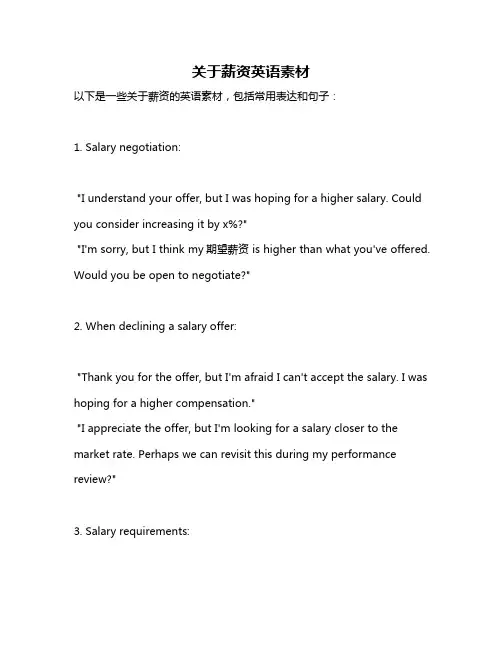 关于薪资英语素材

以下是一些关于薪资的英语素材，包括常用表达和句子：

1. Salary negotiation:

"I understand your offer, but I was hoping for a higher salary. Could you consider increasing it by x%?"
"I'm sorry, but I think my 期望薪资 is higher than what you've offered. Would you be open to negotiate?"

2. When declining a salary offer:

"Thank you for the offer, but I'm afraid I can't accept the salary. I was hoping for a higher compensation."
"I appreciate the offer, but I'm looking for a salary closer to the market rate. Perhaps we can revisit this during my performance review?"

3. Salary requirements: